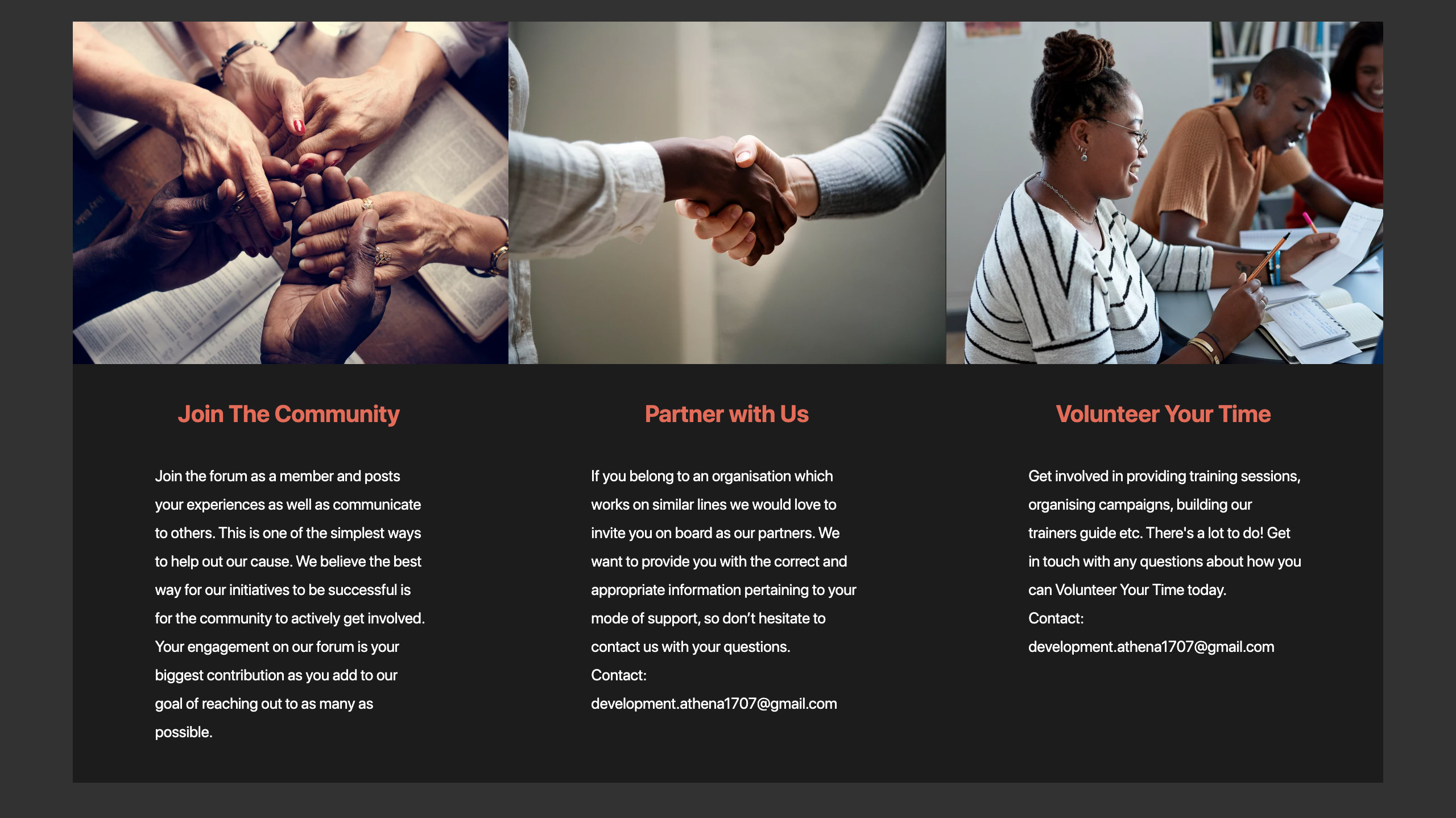 Join The Community

Join the forum as a member and posts your experiences as well as communicate to others. This is one of the simplest ways to help out our cause. We believe the best way for our initiatives to be successful is for the community to actively get involved. Your engagement on our forum is your biggest contribution as you add to our goal of reaching out to as many as possible.

Partner with Us

If you belong to an organisation which works on similar lines we would love to invite you on board as our partners. We want to provide you with the correct and appropriate information pertaining to your mode of support, so don't hesitate to contact us with your questions.
Contact:
development.athena1707@gmail.com

Volunteer Your Time

Get involved in providing training sessions, organising campaigns, building our trainers guide etc. There's a lot to do! Get in touch with any questions about how you can Volunteer Your Time today.
Contact:
development.athena1707@gmail.com